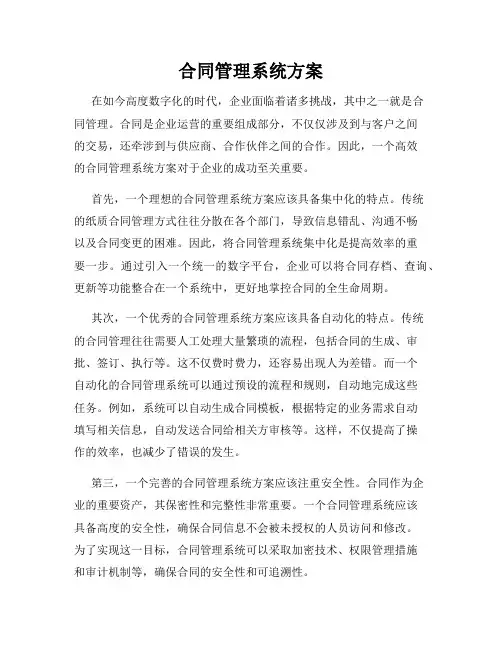 合同管理系统方案

在如今高度数字化的时代，企业面临着诸多挑战，其中之一就是合同管理。合同是企业运营的重要组成部分，不仅仅涉及到与客户之间的交易，还牵涉到与供应商、合作伙伴之间的合作。因此，一个高效的合同管理系统方案对于企业的成功至关重要。

首先，一个理想的合同管理系统方案应该具备集中化的特点。传统的纸质合同管理方式往往分散在各个部门，导致信息错乱、沟通不畅以及合同变更的困难。因此，将合同管理系统集中化是提高效率的重要一步。通过引入一个统一的数字平台，企业可以将合同存档、查询、更新等功能整合在一个系统中，更好地掌控合同的全生命周期。

其次，一个优秀的合同管理系统方案应该具备自动化的特点。传统的合同管理往往需要人工处理大量繁琐的流程，包括合同的生成、审批、签订、执行等。这不仅费时费力，还容易出现人为差错。而一个自动化的合同管理系统可以通过预设的流程和规则，自动地完成这些任务。例如，系统可以自动生成合同模板，根据特定的业务需求自动填写相关信息，自动发送合同给相关方审核等。这样，不仅提高了操作的效率，也减少了错误的发生。

第三，一个完善的合同管理系统方案应该注重安全性。合同作为企业的重要资产，其保密性和完整性非常重要。一个合同管理系统应该具备高度的安全性，确保合同信息不会被未授权的人员访问和修改。为了实现这一目标，合同管理系统可以采取加密技术、权限管理措施和审计机制等，确保合同的安全性和可追溯性。